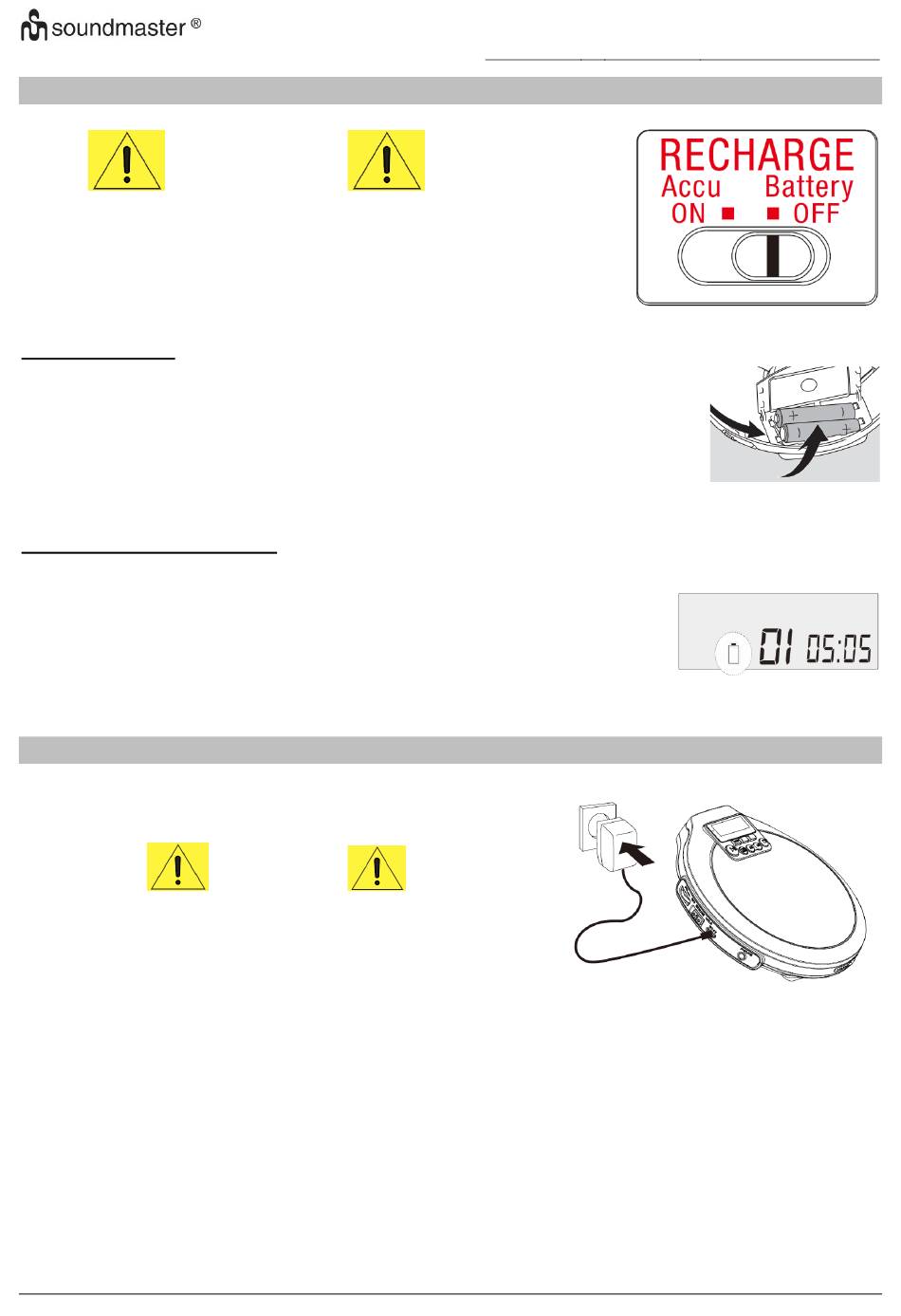 soundmaster ®

RECHARGE
Accu Battery
ON ■ ■ OFF

01 05:05